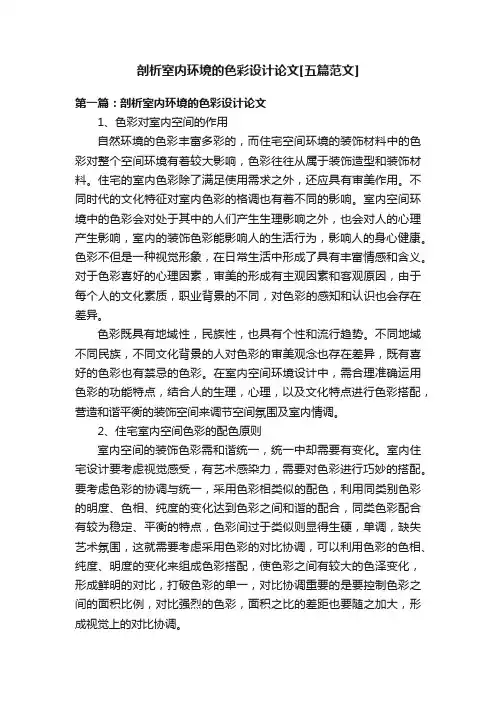 剖析室内环境的色彩设计论文[五篇范文]

第一篇：剖析室内环境的色彩设计论文

1、色彩对室内空间的作用

自然环境的色彩丰富多彩的，而住宅空间环境的装饰材料中的色彩对整个空间环境有着较大影响，色彩往往从属于装饰造型和装饰材料。住宅的室内色彩除了满足使用需求之外，还应具有审美作用。不同时代的文化特征对室内色彩的格调也有着不同的影响。室内空间环境中的色彩会对处于其中的人们产生生理影响之外，也会对人的心理产生影响，室内的装饰色彩能影响人的生活行为，影响人的身心健康。色彩不但是一种视觉形象，在日常生活中形成了具有丰富情感和含义。对于色彩喜好的心理因素，审美的形成有主观因素和客观原因，由于每个人的文化素质，职业背景的不同，对色彩的感知和认识也会存在差异。

色彩既具有地域性，民族性，也具有个性和流行趋势。不同地域不同民族，不同文化背景的人对色彩的审美观念也存在差异，既有喜好的色彩也有禁忌的色彩。在室内空间环境设计中，需合理准确运用色彩的功能特点，结合人的生理，心理，以及文化特点进行色彩搭配，营造和谐平衡的装饰空间来调节空间氛围及室内情调。

2、住宅室内空间色彩的配色原则

室内空间的装饰色彩需和谐统一，统一中却需要有变化。室内住宅设计要考虑视觉感受，有艺术感染力，需要对色彩进行巧妙的搭配。要考虑色彩的协调与统一，采用色彩相类似的配色，利用同类别色彩的明度、色相、纯度的变化达到色彩之间和谐的配合，同类色彩配合有较为稳定、平衡的特点，色彩间过于类似则显得生硬，单调，缺失艺术氛围，这就需要考虑采用色彩的对比协调，可以利用色彩的色相、纯度、明度的变化来组成色彩搭配，使色彩之间有较大的色泽变化，形成鲜明的对比，打破色彩的单一，对比协调重要的是要控制色彩之间的面积比例，对比强烈的色彩，面积之比的差距也要随之加大，形成视觉上的对比协调。